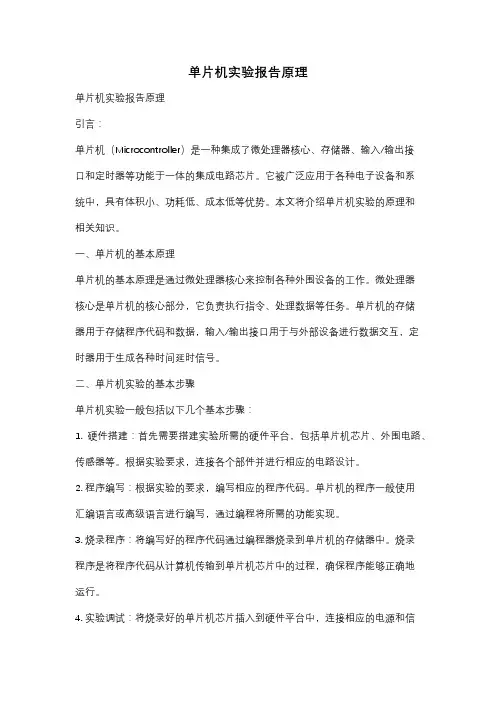 单片机实验报告原理

单片机实验报告原理

引言：

单片机（Microcontroller）是一种集成了微处理器核心、存储器、输入/输出接口和定时器等功能于一体的集成电路芯片。它被广泛应用于各种电子设备和系统中，具有体积小、功耗低、成本低等优势。本文将介绍单片机实验的原理和相关知识。

一、单片机的基本原理

单片机的基本原理是通过微处理器核心来控制各种外围设备的工作。微处理器核心是单片机的核心部分，它负责执行指令、处理数据等任务。单片机的存储器用于存储程序代码和数据，输入/输出接口用于与外部设备进行数据交互，定时器用于生成各种时间延时信号。

二、单片机实验的基本步骤

单片机实验一般包括以下几个基本步骤：

1. 硬件搭建：首先需要搭建实验所需的硬件平台，包括单片机芯片、外围电路、传感器等。根据实验要求，连接各个部件并进行相应的电路设计。

2. 程序编写：根据实验的要求，编写相应的程序代码。单片机的程序一般使用汇编语言或高级语言进行编写，通过编程将所需的功能实现。

3. 烧录程序：将编写好的程序代码通过编程器烧录到单片机的存储器中。烧录程序是将程序代码从计算机传输到单片机芯片中的过程，确保程序能够正确地运行。

4. 实验调试：将烧录好的单片机芯片插入到硬件平台中，连接相应的电源和信